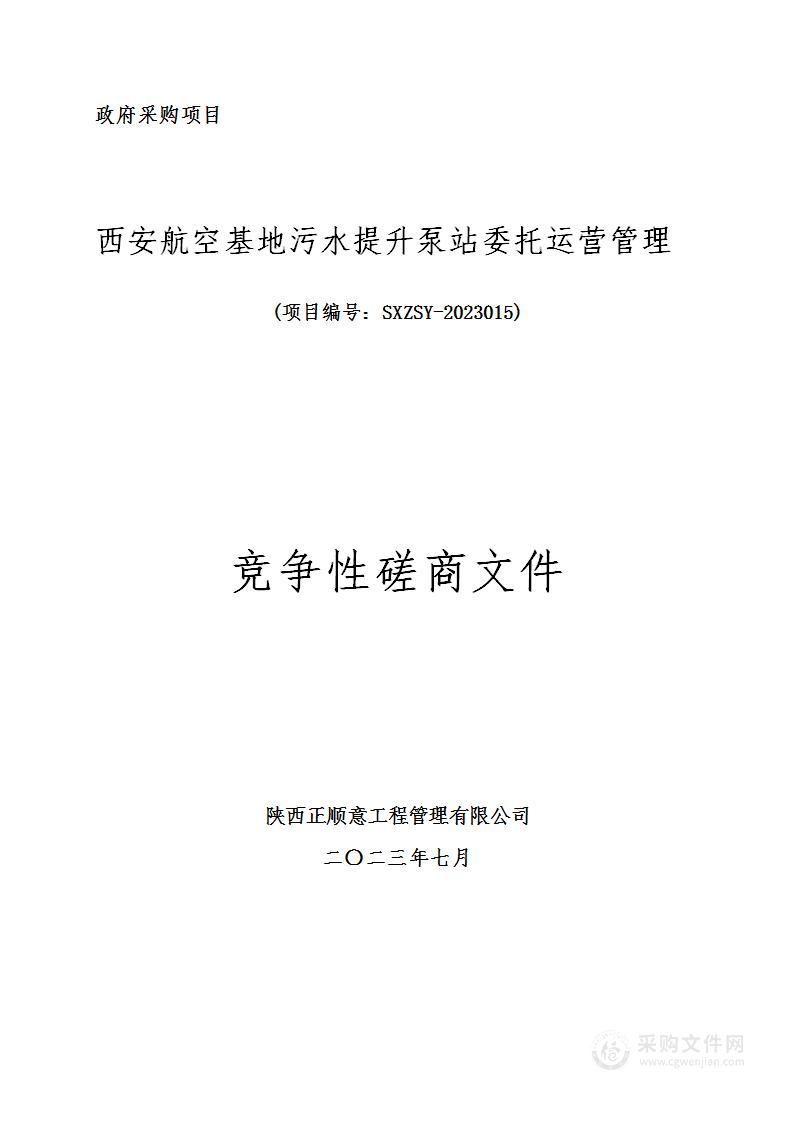 政府采购项目

西安航空基地污水提升泵站委托运营管理

（项目编号：SXZSY-2023015）

竞争性磋商文件

陕西正顺意工程管理有限公司

二〇二三年七月

采购文件网
www.cgwenjian.com